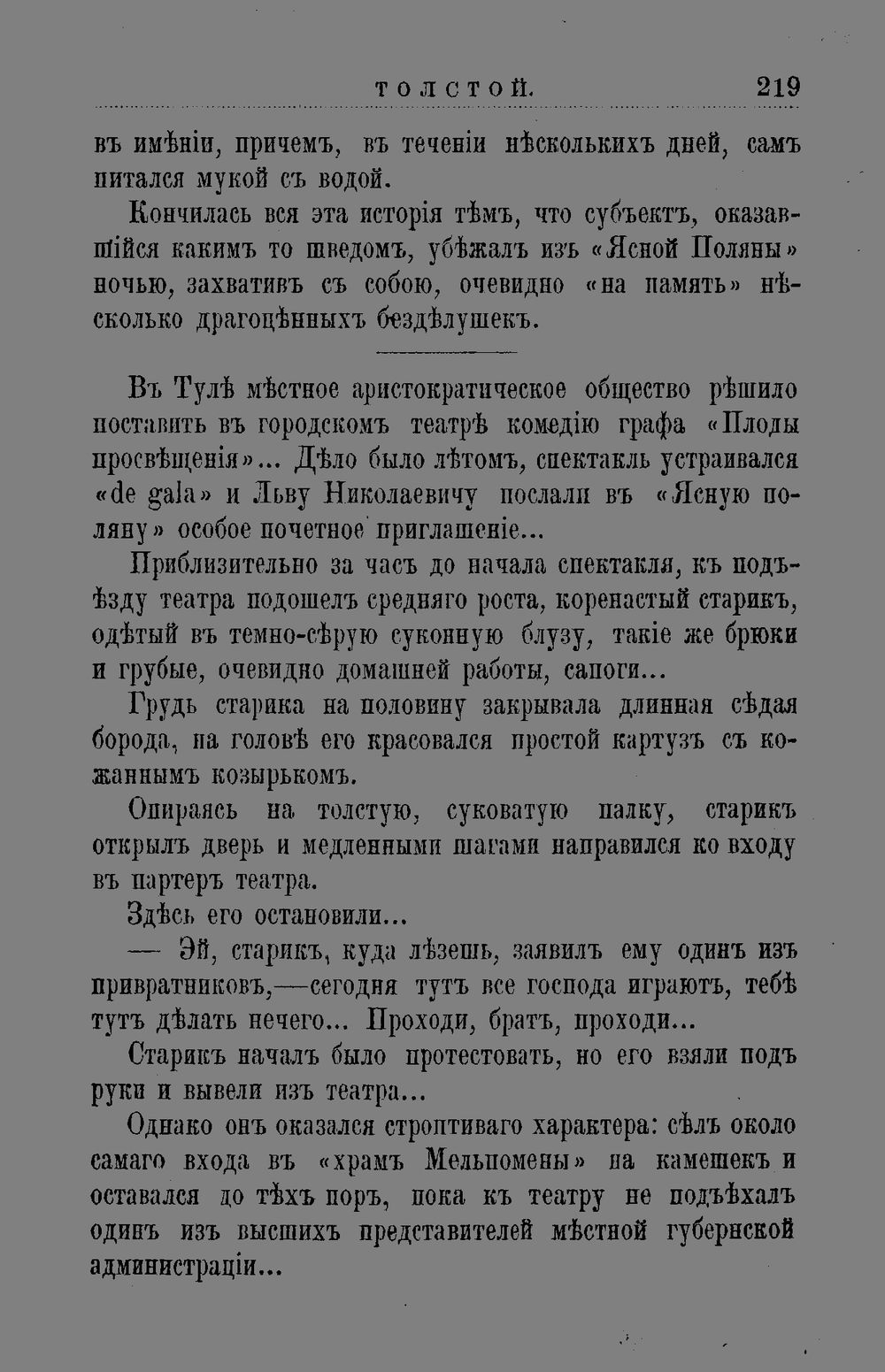 ТОЛСТОЙ. 219

въ имѣніи, причемъ, въ теченіи нѣсколькихъ дней, самъ питался мукой съ водой.

Кончилась вся эта исторія тѣмъ, что субъектъ, оказавшійся какимъ то шведомъ, убѣжалъ изъ «Ясной Поляны» ночью, захвативъ съ собою, очевидно «на память» нѣсколько драгоцѣнныхъ бездѣлушекъ.

Въ Тулѣ мѣстное аристократическое общество рѣшило поставить въ городскомъ театрѣ комедію графа «Плоды просвѣщенія»... Дѣло было лѣтомъ, спектакль устраивался «de gala» и Льву Николаевичу послали въ «Ясную поляну» особое почетное приглашеніе...

Приблизительно за часъ до начала спектакля, къ подъѣзду театра подошелъ средняго роста, коренастый старикъ, одѣтый въ темно-сѣрую суконную блузу, такіе же брюки и грубые, очевидно домашней работы, сапоги...

Грудь старика на половину закрывала длинная сѣдая борода, на головѣ его красовался простой картузъ съ кожаннымъ козырькомъ.

Опираясь на толстую, суковатую палку, старикъ открылъ дверь и медленными шагами направился ко входу въ партеръ театра.

Здѣсь его остановили...

— Эй, старикъ, куда лѣзешь, заявилъ ему одинъ изъ привратниковъ,—сегодня тутъ все господа играютъ, тебѣ тутъ дѣлать нечего... Проходи, братъ, проходи...

Старикъ началъ было протестовать, но его взяли подъ руки и вывели изъ театра...

Однако онъ оказался строптиваго характера: сѣлъ около самаго входа въ «храмъ Мельпомены» на камешекъ и оставался до тѣхъ поръ, пока къ театру не подъѣхалъ одинъ изъ высшихъ представителей мѣстной губернской администраціи...